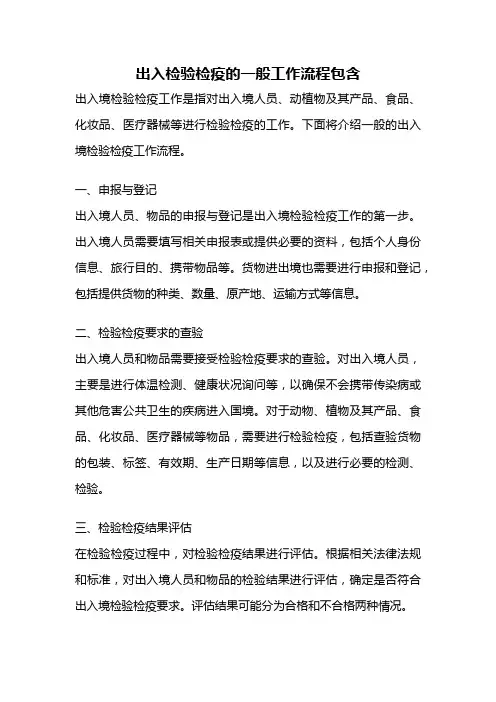 出入检验检疫的一般工作流程包含

出入境检验检疫工作是指对出入境人员、动植物及其产品、食品、化妆品、医疗器械等进行检验检疫的工作。下面将介绍一般的出入境检验检疫工作流程。

一、申报与登记

出入境人员、物品的申报与登记是出入境检验检疫工作的第一步。出入境人员需要填写相关申报表或提供必要的资料，包括个人身份信息、旅行目的、携带物品等。货物进出境也需要进行申报和登记，包括提供货物的种类、数量、原产地、运输方式等信息。

二、检验检疫要求的查验

出入境人员和物品需要接受检验检疫要求的查验。对出入境人员，主要是进行体温检测、健康状况询问等，以确保不会携带传染病或其他危害公共卫生的疾病进入国境。对于动物、植物及其产品、食品、化妆品、医疗器械等物品，需要进行检验检疫，包括查验货物的包装、标签、有效期、生产日期等信息，以及进行必要的检测、检验。

三、检验检疫结果评估

在检验检疫过程中，对检验检疫结果进行评估。根据相关法律法规和标准，对出入境人员和物品的检验结果进行评估，确定是否符合出入境检验检疫要求。评估结果可能分为合格和不合格两种情况。